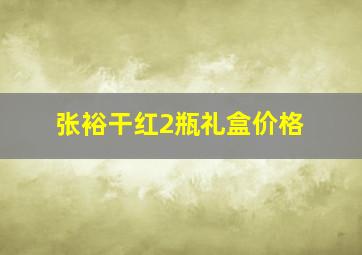 张裕干红2瓶礼盒价格